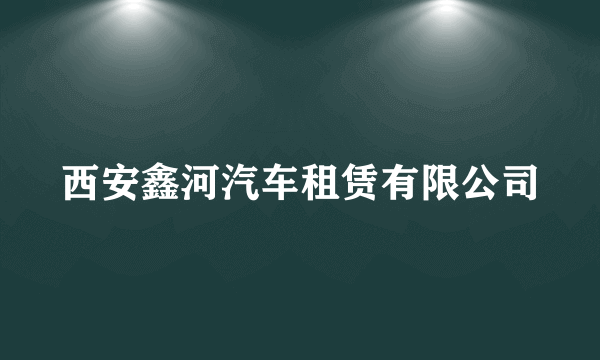 西安鑫河汽车租赁有限公司